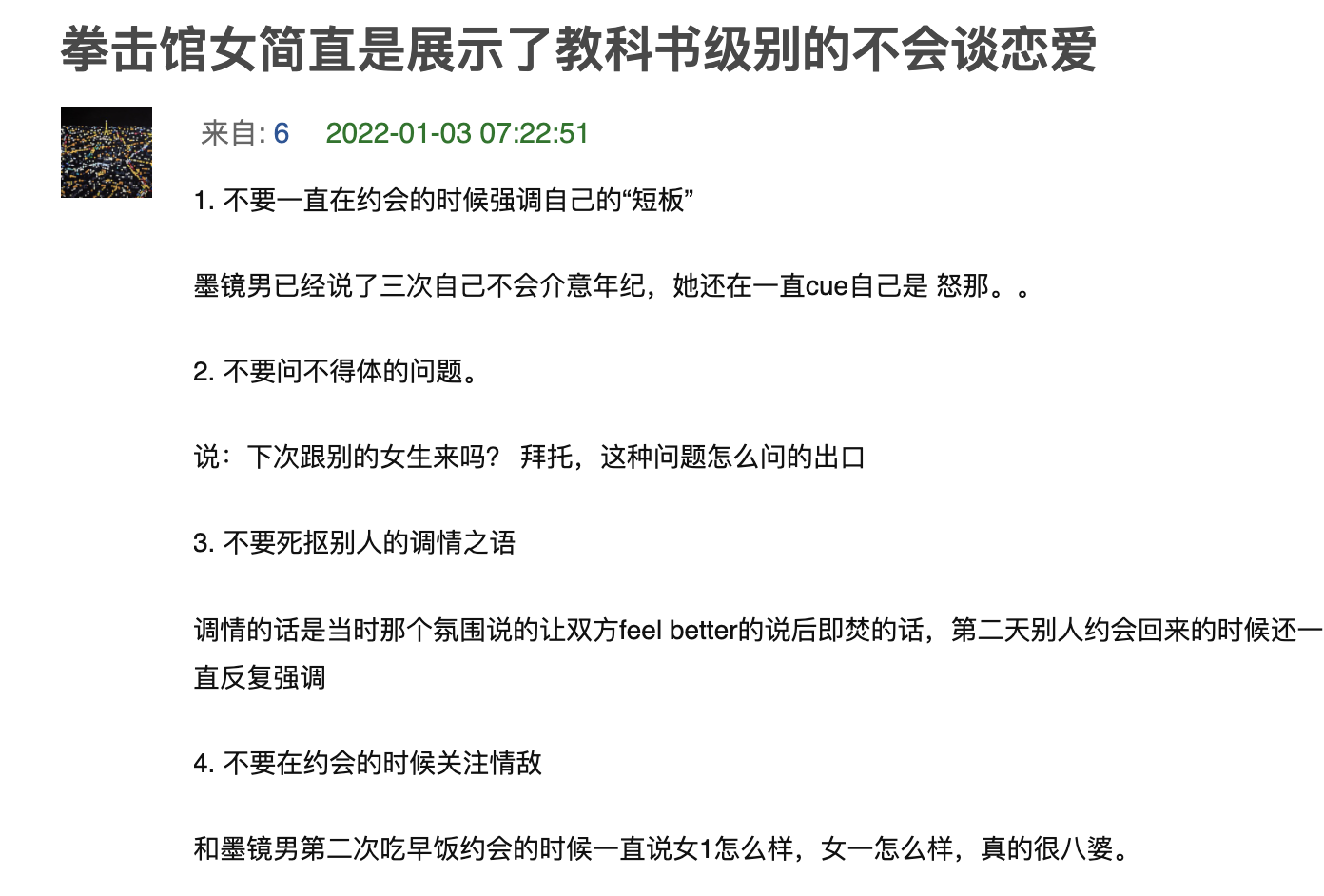 拳击馆女简直是展示了教科书级别的不会谈恋爱

来自: 6 2022-01-03 07:22:51

1. 不要一直在约会的时候强调自己的“短板”

墨镜男已经说了三次自己不会介意年纪，她还在一直cue自己是 怒那。。

2. 不要问不得体的问题。

说：下次跟别的女生来吗？ 拜托，这种问题怎么问的出口

3. 不要死抠别人的调情之语

调情的话是当时那个氛围说的让双方feel better的说后即焚的话，第二天别人约会回来的时候还一直反复强调

4. 不要在约会的时候关注情敌

和墨镜男第二次吃早饭约会的时候一直说女1怎么样，女一怎么样，真的很八婆。